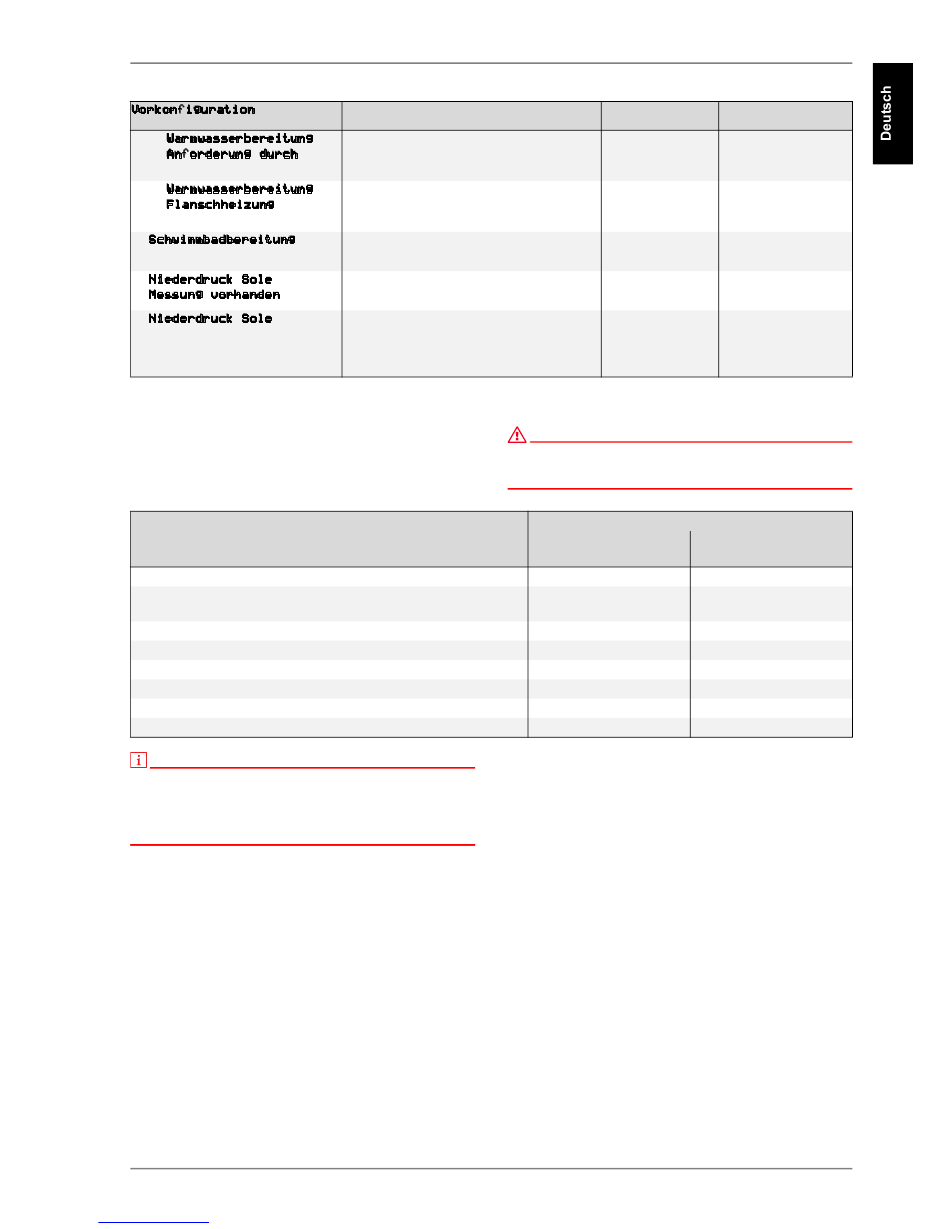 Deutsch

| Vorkonfiguration | | | |
|---|---|---|---|
| Warmwasserbereitung Anforderung durch | | | |
| Warmwasserbereitung Flanschheizung | | | |
| Schwimmbadbereitung | | | |
| Niederdruck Sole Messung vorhanden | | | |
| Niederdruck Sole | | | |